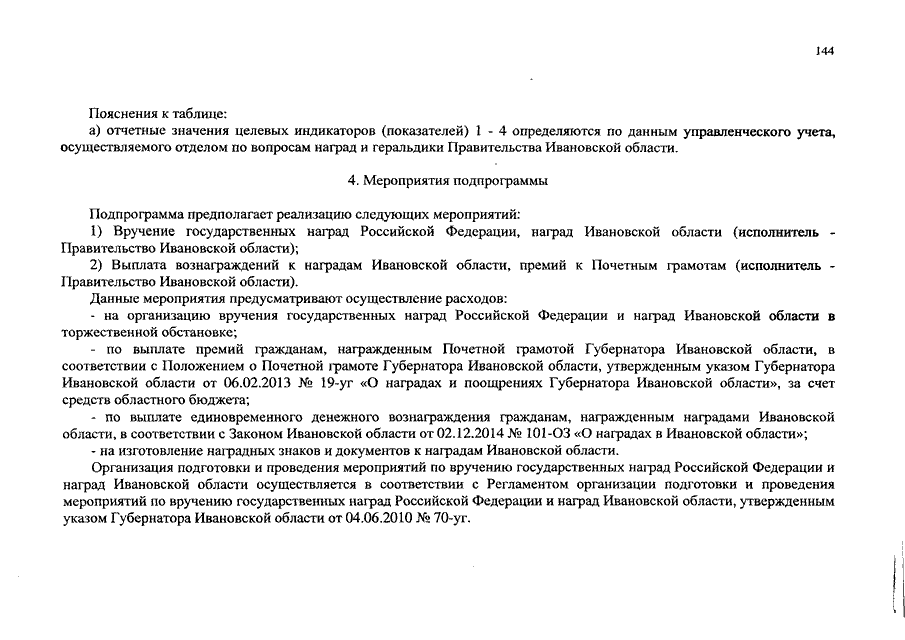 144

Пояснения к таблице:

а) отчетные значения целевых индикаторов (показателей) 1 - 4 определяются по данным управленческого учета, осуществляемого отделом по вопросам наград и геральдики Правительства Ивановской области.

4. Мероприятия подпрограммы

Подпрограмма предполагает реализацию следующих мероприятий:

1) Вручение государственных наград Российской Федерации, наград Ивановской области (исполнитель - Правительство Ивановской области);

2) Выплата вознаграждений к наградам Ивановской области, премий к Почетным грамотам (исполнитель - Правительство Ивановской области).

Данные мероприятия предусматривают осуществление расходов:

- на организацию вручения государственных наград Российской Федерации и наград Ивановской области в торжественной обстановке;

- по выплате премий гражданам, награжденным Почетной грамотой Губернатора Ивановской области, в соответствии с Положением о Почетной грамоте Губернатора Ивановской области, утвержденным указом Губернатора Ивановской области от 06.02.2013 № 19-уг «О наградах и поощрениях Губернатора Ивановской области», за счет средств областного бюджета;

- по выплате единовременного денежного вознаграждения гражданам, награжденным наградами Ивановской области, в соответствии с Законом Ивановской области от 02.12.2014 № 101-ОЗ «О наградах в Ивановской области»;

- на изготовление наградных знаков и документов к наградам Ивановской области.

Организация подготовки и проведения мероприятий по вручению государственных наград Российской Федерации и наград Ивановской области осуществляется в соответствии с Регламентом организации подготовки и проведения мероприятий по вручению государственных наград Российской Федерации и наград Ивановской области, утвержденным указом Губернатора Ивановской области от 04.06.2010 № 70-уг.